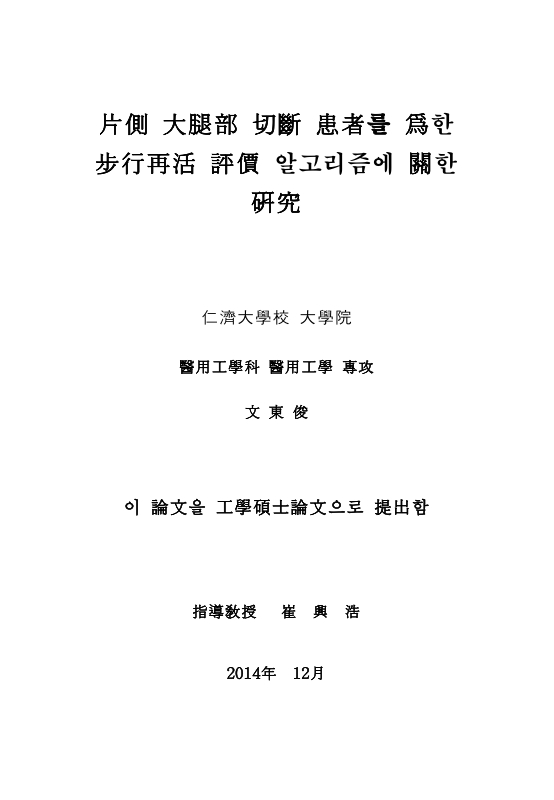 片側 大腿部 切斷 患者를 爲한 步行再活 評價 알고리즘에 關한 硏究

仁濟大學校 大學院

醫用工學科 醫用工學 專攻

文 東 俊

이 論文을 工學碩士論文으로 提出함

指導敎授 崔 興 浩

2014年 12月